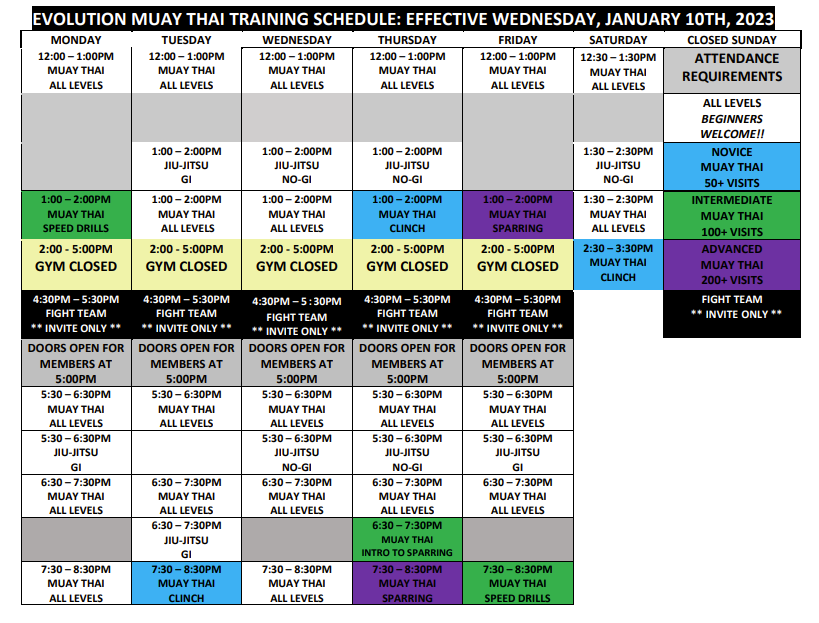 EVOLUTION MUAY THAI TRAINING SCHEDULE: EFFECTIVE WEDNESDAY, JANUARY 10TH, 2023

| MONDAY | TUESDAY | WEDNESDAY | THURSDAY | FRIDAY | SATURDAY | CLOSED SUNDAY |
|---|---|---|---|---|---|---|
| 12:00 – 1:00PM MUAY THAI ALL LEVELS | 12:00 – 1:00PM MUAY THAI ALL LEVELS | 12:00 – 1:00PM MUAY THAI ALL LEVELS | 12:00 – 1:00PM MUAY THAI ALL LEVELS | 12:00 – 1:00PM MUAY THAI ALL LEVELS | 12:30 – 1:30PM MUAY THAI ALL LEVELS | ATTENDANCE REQUIREMENTS |
| | | | | | | ALL LEVELS BEGINNERS WELCOME!! |
| | 1:00 – 2:00PM JIU-JITSU GI | 1:00 – 2:00PM JIU-JITSU NO-GI | 1:00 – 2:00PM JIU-JITSU NO-GI | | 1:30 – 2:30PM JIU-JITSU NO-GI | NOVICE MUAY THAI 50+ VISITS |
| 1:00 – 2:00PM MUAY THAI SPEED DRILLS | 1:00 – 2:00PM MUAY THAI ALL LEVELS | 1:00 – 2:00PM MUAY THAI ALL LEVELS | 1:00 – 2:00PM MUAY THAI CLINCH | 1:00 – 2:00PM MUAY THAI SPARRING | 1:30 – 2:30PM MUAY THAI ALL LEVELS | INTERMEDIATE MUAY THAI 100+ VISITS |
| 2:00 - 5:00PM GYM CLOSED | 2:00 - 5:00PM GYM CLOSED | 2:00 - 5:00PM GYM CLOSED | 2:00 - 5:00PM GYM CLOSED | 2:00 - 5:00PM GYM CLOSED | 2:30 – 3:30PM MUAY THAI CLINCH | ADVANCED MUAY THAI 200+ VISITS |
| 4:30PM – 5:30PM FIGHT TEAM ** INVITE ONLY ** | 4:30PM – 5:30PM FIGHT TEAM ** INVITE ONLY ** | 4:30PM – 5 :30PM FIGHT TEAM ** INVITE ONLY ** | 4:30PM – 5:30PM FIGHT TEAM ** INVITE ONLY ** | 4:30PM – 5:30PM FIGHT TEAM ** INVITE ONLY ** | | FIGHT TEAM ** INVITE ONLY ** |
| DOORS OPEN FOR MEMBERS AT 5:00PM | DOORS OPEN FOR MEMBERS AT 5:00PM | DOORS OPEN FOR MEMBERS AT 5:00PM | DOORS OPEN FOR MEMBERS AT 5:00PM | DOORS OPEN FOR MEMBERS AT 5:00PM | | |
| 5:30 – 6:30PM MUAY THAI ALL LEVELS | 5:30 – 6:30PM MUAY THAI ALL LEVELS | 5:30 – 6:30PM MUAY THAI ALL LEVELS | 5:30 – 6:30PM MUAY THAI ALL LEVELS | 5:30 – 6:30PM MUAY THAI ALL LEVELS | | |
| 5:30 – 6:30PM JIU-JITSU GI | | 5:30 – 6:30PM JIU-JITSU NO-GI | 5:30 – 6:30PM JIU-JITSU NO-GI | 5:30 – 6:30PM JIU-JITSU GI | | |
| 6:30 – 7:30PM MUAY THAI ALL LEVELS | 6:30 – 7:30PM MUAY THAI ALL LEVELS | 6:30 – 7:30PM MUAY THAI ALL LEVELS | 6:30 – 7:30PM MUAY THAI ALL LEVELS | 6:30 – 7:30PM MUAY THAI ALL LEVELS | | |
| | 6:30 – 7:30PM JIU-JITSU GI | | 6:30 – 7:30PM MUAY THAI INTRO TO SPARRING | | | |
| 7:30 – 8:30PM MUAY THAI ALL LEVELS | 7:30 – 8:30PM MUAY THAI CLINCH | 7:30 – 8:30PM MUAY THAI ALL LEVELS | 7:30 – 8:30PM MUAY THAI SPARRING | 7:30 – 8:30PM MUAY THAI SPEED DRILLS | | |